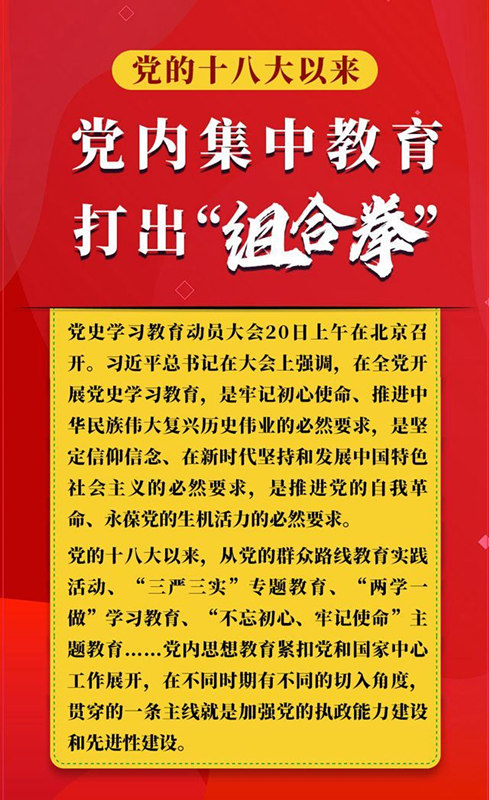 党的十八大以来

党内集中教育

打出“组合拳”

党史学习教育动员大会20日上午在北京召开。习近平总书记在大会上强调，在全党开展党史学习教育，是牢记初心使命、推进中华民族伟大复兴历史伟业的必然要求，是坚定信仰信念、在新时代坚持和发展中国特色社会主义的必然要求，是推进党的自我革命、永葆党的生机活力的必然要求。

党的十八大以来，从党的群众路线教育实践活动、“三严三实”专题教育、“两学一做”学习教育、“不忘初心、牢记使命”主题教育……党内思想教育紧扣党和国家中心工作展开，在不同时期有不同的切入角度，贯穿的一条主线就是加强党的执政能力建设和先进性建设。